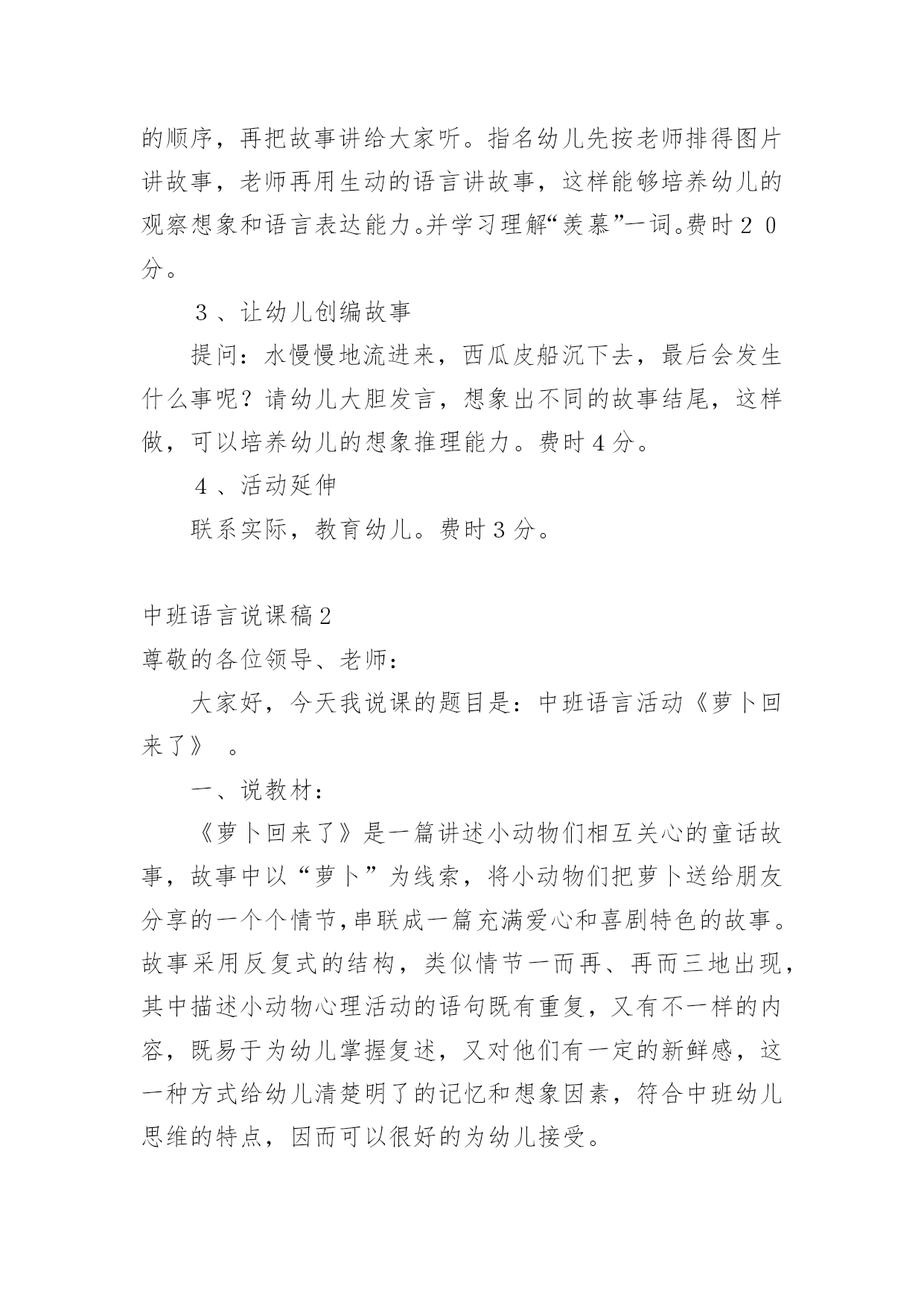 的顺序，再把故事讲给大家听。指名幼儿先按老师排得图片讲故事，老师再用生动的语言讲故事，这样能够培养幼儿的观察想象和语言表达能力。并学习理解“羡慕”一词。费时２０分。

３、让幼儿创编故事

提问：水慢慢地流进来，西瓜皮船沉下去，最后会发生什么事呢？请幼儿大胆发言，想象出不同的故事结尾，这样做，可以培养幼儿的想象推理能力。费时４分。

４、活动延伸

联系实际，教育幼儿。费时３分。

中班语言说课稿２

尊敬的各位领导、老师：

大家好，今天我说课的题目是：中班语言活动《萝卜回来了》　。

一、说教材：

《萝卜回来了》是一篇讲述小动物们相互关心的童话故事，故事中以“萝卜”为线索，将小动物们把萝卜送给朋友分享的一个个情节,串联成一篇充满爱心和喜剧特色的故事。故事采用反复式的结构，类似情节一而再、再而三地出现，其中描述小动物心理活动的语句既有重复，又有不一样的内容，既易于为幼儿掌握复述，又对他们有一定的新鲜感，这一种方式给幼儿清楚明了的记忆和想象因素，符合中班幼儿思维的特点，因而可以很好的为幼儿接受。